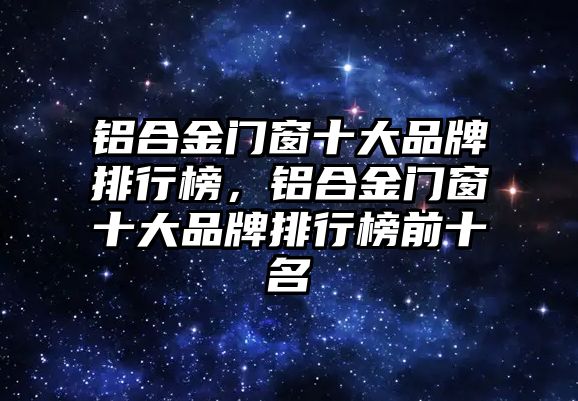 铝合金门窗十大品牌排行榜，铝合金门窗十大品牌排行榜前十名